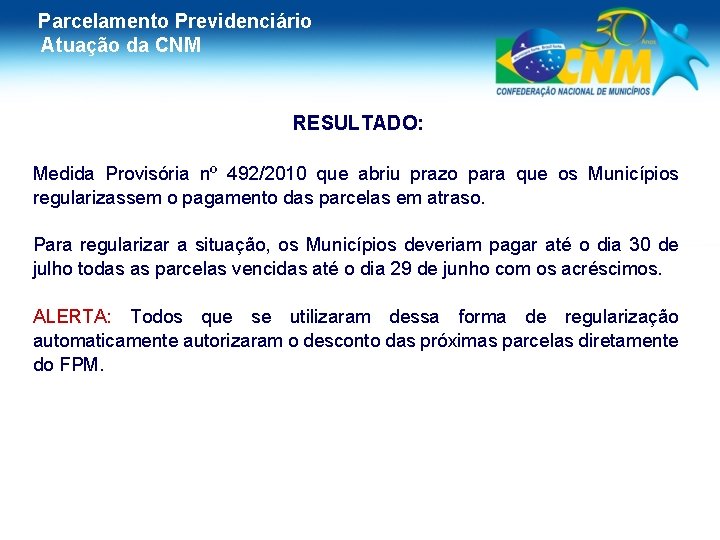 Parcelamento Previdenciário
Atuação da CNM

30 Anos
CNM
CONFEDERAÇÃO NACIONAL DE MUNICÍPIOS

RESULTADO:

Medida Provisória nº 492/2010 que abriu prazo para que os Municípios regularizassem o pagamento das parcelas em atraso.

Para regularizar a situação, os Municípios deveriam pagar até o dia 30 de julho todas as parcelas vencidas até o dia 29 de junho com os acréscimos.

ALERTA: Todos que se utilizaram dessa forma de regularização automaticamente autorizaram o desconto das próximas parcelas diretamente do FPM.